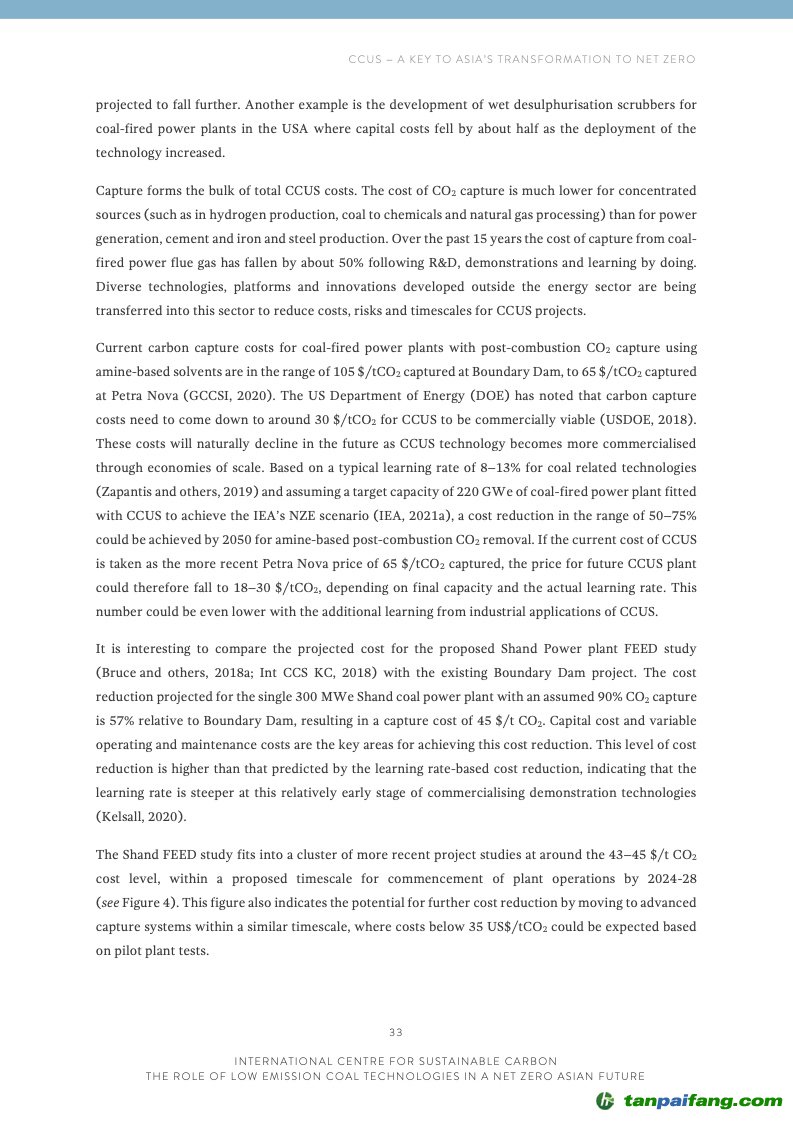 CCUS – A KEY TO ASIA'S TRANSFORMATION TO NET ZERO

projected to fall further. Another example is the development of wet desulphurisation scrubbers for coal-fired power plants in the USA where capital costs fell by about half as the deployment of the technology increased.

Capture forms the bulk of total CCUS costs. The cost of $CO_2$ capture is much lower for concentrated sources (such as in hydrogen production, coal to chemicals and natural gas processing) than for power generation, cement and iron and steel production. Over the past 15 years the cost of capture from coal-fired power flue gas has fallen by about 50% following R&D, demonstrations and learning by doing. Diverse technologies, platforms and innovations developed outside the energy sector are being transferred into this sector to reduce costs, risks and timescales for CCUS projects.

Current carbon capture costs for coal-fired power plants with post-combustion $CO_2$ capture using amine-based solvents are in the range of 105 \$/t$CO_2$ captured at Boundary Dam, to 65 \$/t$CO_2$ captured at Petra Nova (GCCSI, 2020). The US Department of Energy (DOE) has noted that carbon capture costs need to come down to around 30 \$/t$CO_2$ for CCUS to be commercially viable (USDOE, 2018). These costs will naturally decline in the future as CCUS technology becomes more commercialised through economies of scale. Based on a typical learning rate of 8–13% for coal related technologies (Zapantis and others, 2019) and assuming a target capacity of 220 GWe of coal-fired power plant fitted with CCUS to achieve the IEA's NZE scenario (IEA, 2021a), a cost reduction in the range of 50–75% could be achieved by 2050 for amine-based post-combustion $CO_2$ removal. If the current cost of CCUS is taken as the more recent Petra Nova price of 65 \$/t$CO_2$ captured, the price for future CCUS plant could therefore fall to 18–30 \$/t$CO_2$, depending on final capacity and the actual learning rate. This number could be even lower with the additional learning from industrial applications of CCUS.

It is interesting to compare the projected cost for the proposed Shand Power plant FEED study (Bruce and others, 2018a; Int CCS KC, 2018) with the existing Boundary Dam project. The cost reduction projected for the single 300 MWe Shand coal power plant with an assumed 90% $CO_2$ capture is 57% relative to Boundary Dam, resulting in a capture cost of 45 \$/t $CO_2$. Capital cost and variable operating and maintenance costs are the key areas for achieving this cost reduction. This level of cost reduction is higher than that predicted by the learning rate-based cost reduction, indicating that the learning rate is steeper at this relatively early stage of commercialising demonstration technologies (Kelsall, 2020).

The Shand FEED study fits into a cluster of more recent project studies at around the 43–45 \$/t $CO_2$ cost level, within a proposed timescale for commencement of plant operations by 2024-28 (see Figure 4). This figure also indicates the potential for further cost reduction by moving to advanced capture systems within a similar timescale, where costs below 35 US\$/t$CO_2$ could be expected based on pilot plant tests.

33

INTERNATIONAL CENTRE FOR SUSTAINABLE CARBON
THE ROLE OF LOW EMISSION COAL TECHNOLOGIES IN A NET ZERO ASIAN FUTURE

tanpaifang.com